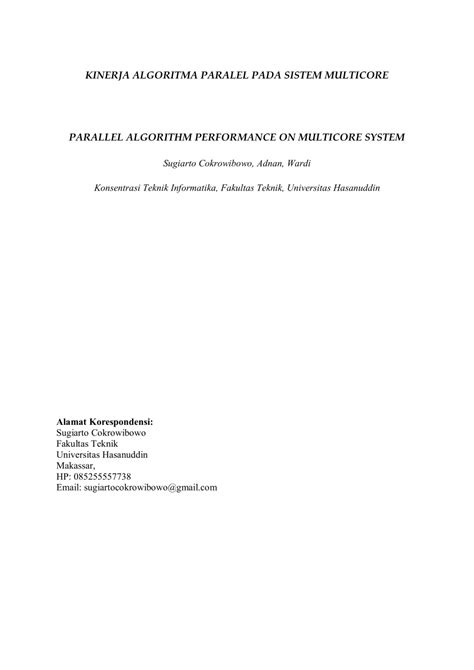 KINERJA ALGORITMA PARALEL PADA SISTEM MULTICORE

PARALLEL ALGORITHM PERFORMANCE ON MULTICORE SYSTEM

Sugiarto Cokrowibowo, Adnan, Wardi

Konsentrasi Teknik Informatika, Fakultas Teknik, Universitas Hasanuddin

Alamat Korespondensi:
Sugiarto Cokrowibowo
Fakultas Teknik
Universitas Hasanuddin
Makassar,
HP: 085255557738
Email: sugiartocokrowibowo@gmail.com